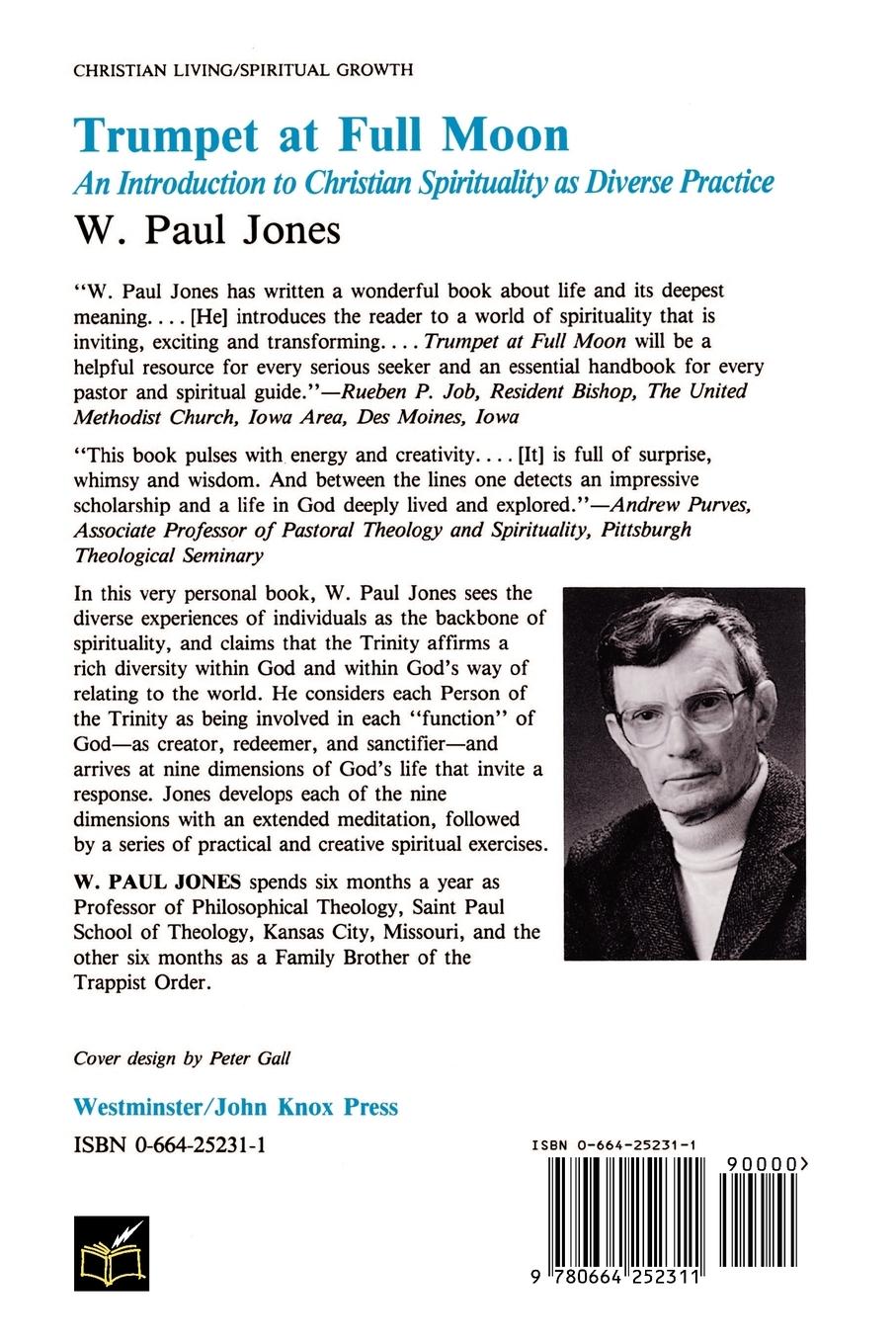 CHRISTIAN LIVING/SPIRITUAL GROWTH

Trumpet at Full Moon

An Introduction to Christian Spirituality as Diverse Practice

W. Paul Jones

"W. Paul Jones has written a wonderful book about life and its deepest meaning. . . . [He] introduces the reader to a world of spirituality that is inviting, exciting and transforming. . . . Trumpet at Full Moon will be a helpful resource for every serious seeker and an essential handbook for every pastor and spiritual guide."—Rueben P. Job, Resident Bishop, The United Methodist Church, Iowa Area, Des Moines, Iowa

"This book pulses with energy and creativity. . . . [It] is full of surprise, whimsy and wisdom. And between the lines one detects an impressive scholarship and a life in God deeply lived and explored."—Andrew Purves, Associate Professor of Pastoral Theology and Spirituality, Pittsburgh Theological Seminary

In this very personal book, W. Paul Jones sees the diverse experiences of individuals as the backbone of spirituality, and claims that the Trinity affirms a rich diversity within God and within God's way of relating to the world. He considers each Person of the Trinity as being involved in each "function" of God—as creator, redeemer, and sanctifier—and arrives at nine dimensions of God's life that invite a response. Jones develops each of the nine dimensions with an extended meditation, followed by a series of practical and creative spiritual exercises.

W. PAUL JONES spends six months a year as Professor of Philosophical Theology, Saint Paul School of Theology, Kansas City, Missouri, and the other six months as a Family Brother of the Trappist Order.

Cover design by Peter Gall

Westminster/John Knox Press

ISBN 0-664-25231-1

ISBN 0-664-25231-1

90000>

9 780664 252311